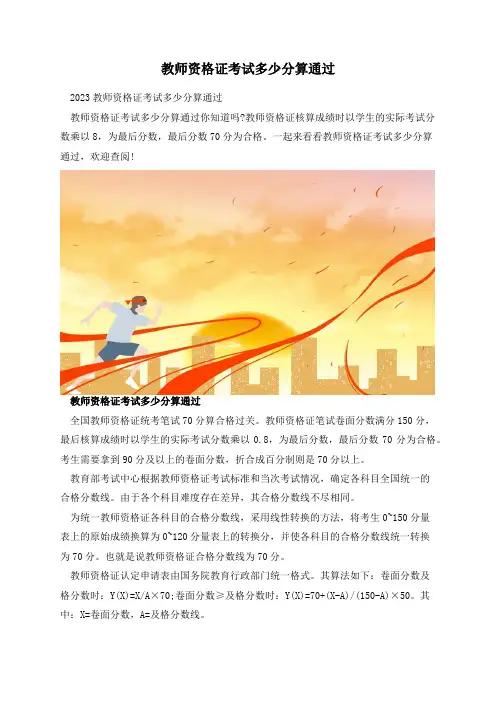 教师资格证考试多少分算通过

2023 教师资格证考试多少分算通过

教师资格证考试多少分算通过你知道吗?教师资格证核算成绩时以学生的实际考试分数乘以 8，为最后分数，最后分数 70 分为合格。一起来看看教师资格证考试多少分算通过，欢迎查阅!

教师资格证考试多少分算通过

全国教师资格证统考笔试 70 分算合格过关。教师资格证笔试卷面分数满分 150 分，最后核算成绩时以学生的实际考试分数乘以 0.8，为最后分数，最后分数 70 分为合格。考生需要拿到 90 分及以上的卷面分数，折合成百分制则是 70 分以上。

教育部考试中心根据教师资格证考试标准和当次考试情况，确定各科目全国统一的合格分数线。由于各个科目难度存在差异，其合格分数线不尽相同。

为统一教师资格证各科目的合格分数线，采用线性转换的方法，将考生 0~150 分量表上的原始成绩换算为 0~120 分量表上的转换分，并使各科目的合格分数线统一转换为 70 分。也就是说教师资格证合格分数线为 70 分。

教师资格证认定申请表由国务院教育行政部门统一格式。其算法如下：卷面分数及格分数时：Y(X)=X/A×70;卷面分数≥及格分数时：Y(X)=70+(X-A)/(150-A)×50。其中：X=卷面分数，A=及格分数线。